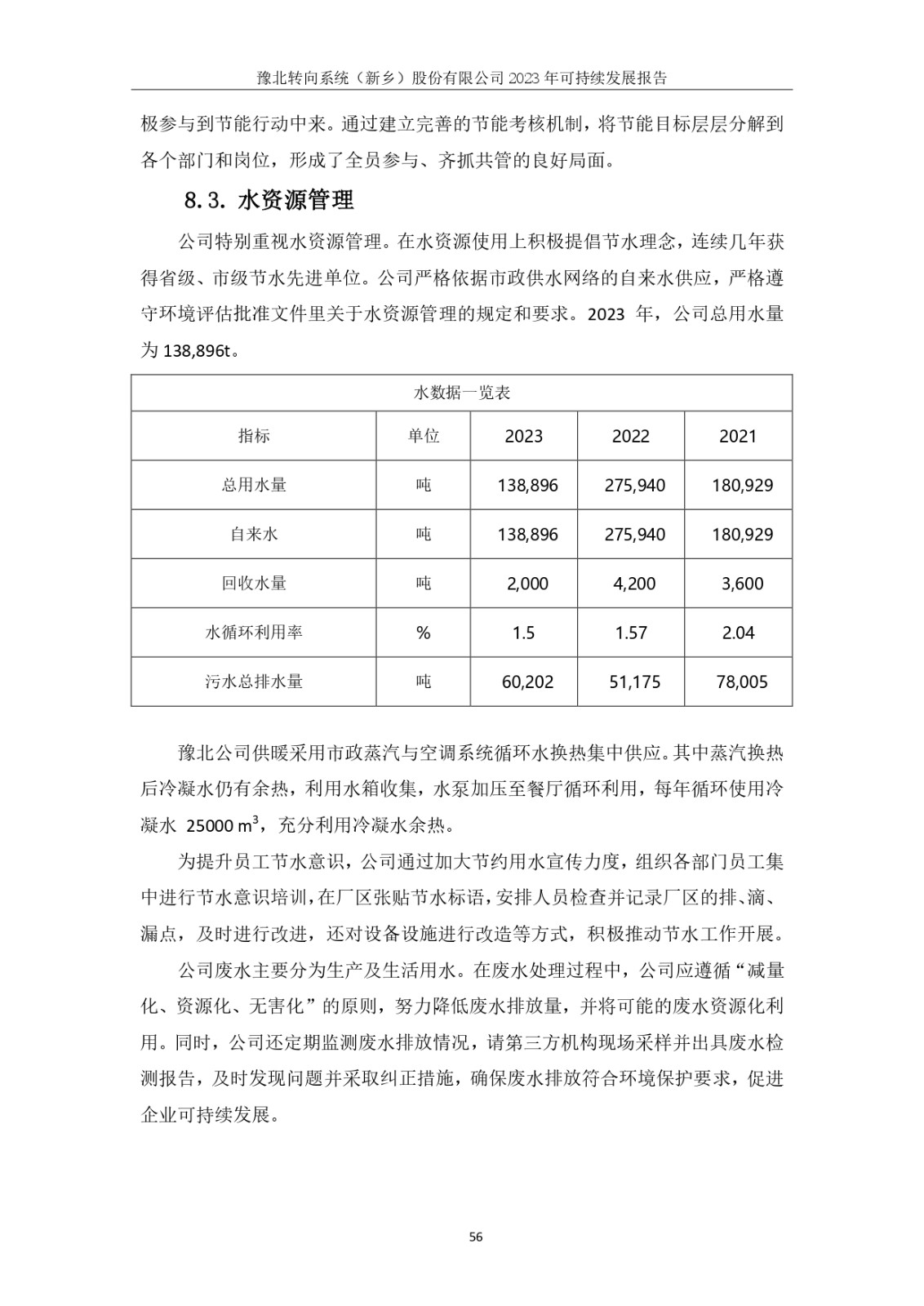 豫北转向系统（新乡）股份有限公司 2023 年可持续发展报告

极参与到节能行动中来。通过建立完善的节能考核机制，将节能目标层层分解到各个部门和岗位，形成了全员参与、齐抓共管的良好局面。

8.3. 水资源管理

公司特别重视水资源管理。在水资源使用上积极提倡节水理念，连续几年获得省级、市级节水先进单位。公司严格依据市政供水网络的自来水供应，严格遵守环境评估批准文件里关于水资源管理的规定和要求。2023 年，公司总用水量为 138,896t。

水数据一览表

| 指标 | 单位 | 2023 | 2022 | 2021 |
|---|---|---|---|---|
| 总用水量 | 吨 | 138,896 | 275,940 | 180,929 |
| 自来水 | 吨 | 138,896 | 275,940 | 180,929 |
| 回收水量 | 吨 | 2,000 | 4,200 | 3,600 |
| 水循环利用率 | % | 1.5 | 1.57 | 2.04 |
| 污水总排水量 | 吨 | 60,202 | 51,175 | 78,005 |

豫北公司供暖采用市政蒸汽与空调系统循环水换热集中供应。其中蒸汽换热后冷凝水仍有余热，利用水箱收集，水泵加压至餐厅循环利用，每年循环使用冷凝水 25000 $m^3$，充分利用冷凝水余热。

为提升员工节水意识，公司通过加大节约用水宣传力度，组织各部门员工集中进行节水意识培训，在厂区张贴节水标语，安排人员检查并记录厂区的排、滴、漏点，及时进行改进，还对设备设施进行改造等方式，积极推动节水工作开展。

公司废水主要分为生产及生活用水。在废水处理过程中，公司应遵循“减量化、资源化、无害化”的原则，努力降低废水排放量，并将可能的废水资源化利用。同时，公司还定期监测废水排放情况，请第三方机构现场采样并出具废水检测报告，及时发现问题并采取纠正措施，确保废水排放符合环境保护要求，促进企业可持续发展。

56